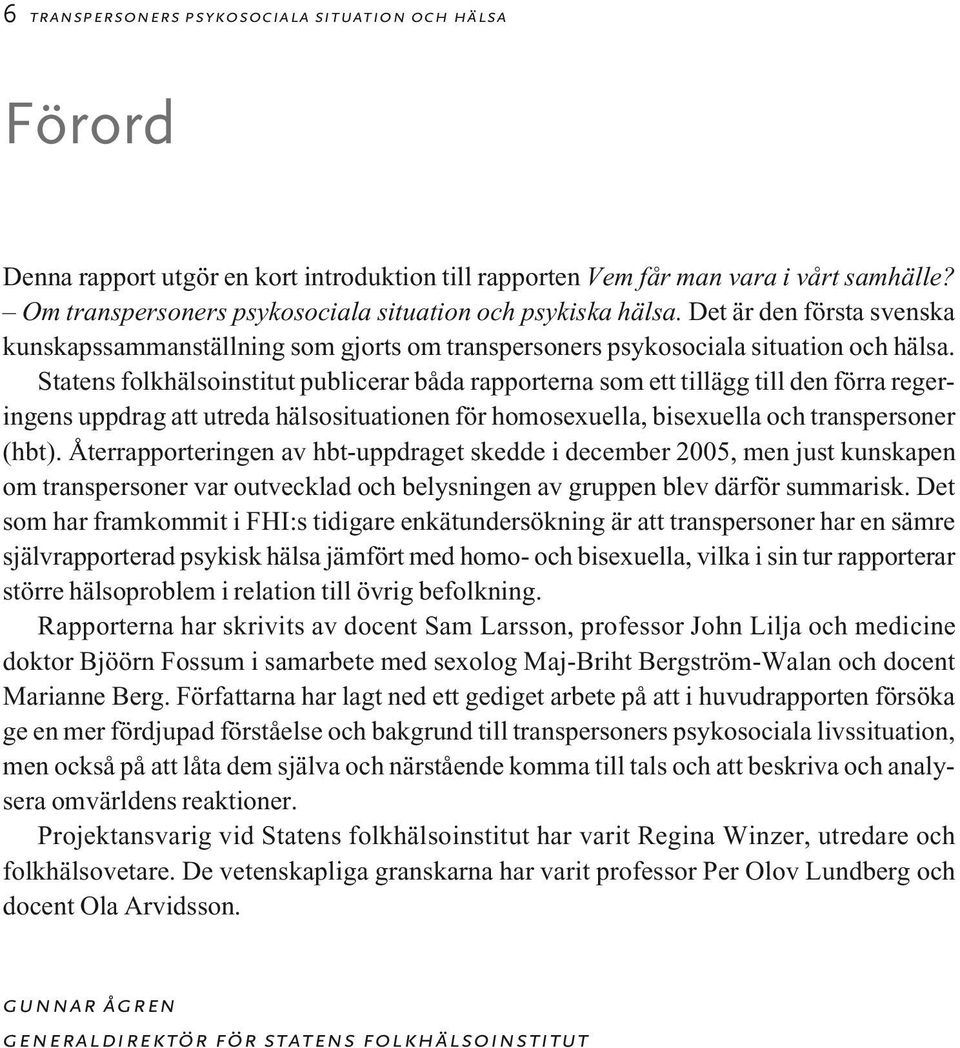 6 TRANSPERSONERS PSYKOSOCIALA SITUATION OCH HÄLSA

Förord

Denna rapport utgör en kort introduktion till rapporten Vem får man vara i vårt samhälle? – Om transpersoners psykosociala situation och psykiska hälsa. Det är den första svenska kunskapssammanställning som gjorts om transpersoners psykosociala situation och hälsa. Statens folkhälsoinstitut publicerar båda rapporterna som ett tillägg till den förra regeringens uppdrag att utreda hälsosituationen för homosexuella, bisexuella och transpersoner (hbt). Återrapporteringen av hbt-uppdraget skedde i december 2005, men just kunskapen om transpersoner var outvecklad och belysningen av gruppen blev därför summarisk. Det som har framkommit i FHI:s tidigare enkätundersökning är att transpersoner har en sämre självrapporterad psykisk hälsa jämfört med homo- och bisexuella, vilka i sin tur rapporterar större hälsoproblem i relation till övrig befolkning.

Rapporterna har skrivits av docent Sam Larsson, professor John Lilja och medicine doktor Bjöörn Fossum i samarbete med sexolog Maj-Briht Bergström-Walan och docent Marianne Berg. Författarna har lagt ned ett gediget arbete på att i huvudrapporten försöka ge en mer fördjupad förståelse och bakgrund till transpersoners psykosociala livssituation, men också på att låta dem själva och närstående komma till tals och att beskriva och analysera omvärldens reaktioner.

Projektansvarig vid Statens folkhälsoinstitut har varit Regina Winzer, utredare och folkhälsovetare. De vetenskapliga granskarna har varit professor Per Olov Lundberg och docent Ola Arvidsson.

GUNNAR ÅGREN

GENERALDIREKTÖR FÖR STATENS FOLKHÄLSOINSTITUT